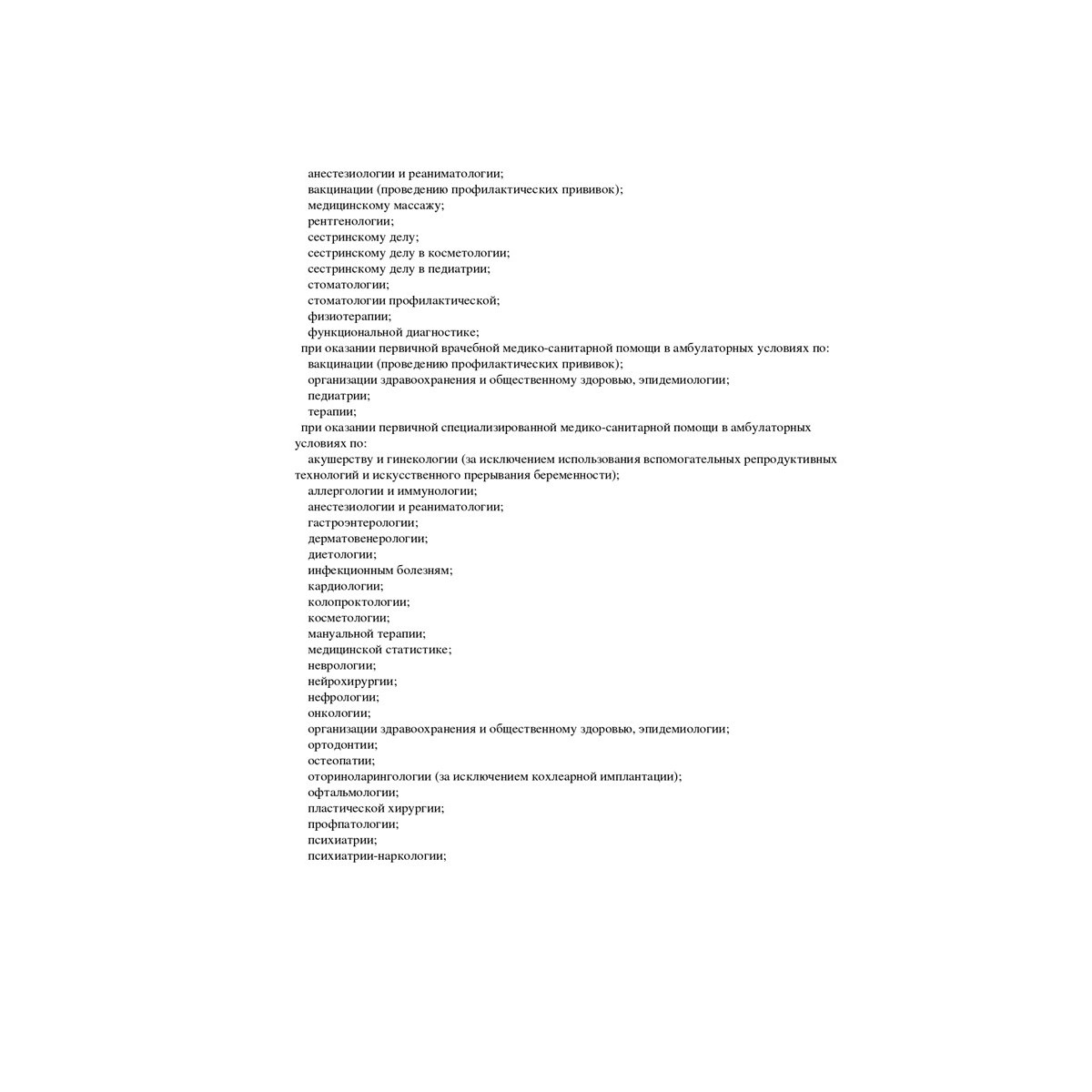 анестезиологии и реаниматологии;
вакцинации (проведению профилактических прививок);
медицинскому массажу;
рентгенологии;
сестринскому делу;
сестринскому делу в косметологии;
сестринскому делу в педиатрии;
стоматологии;
стоматологии профилактической;
физиотерапии;
функциональной диагностике;
при оказании первичной врачебной медико-санитарной помощи в амбулаторных условиях по:
вакцинации (проведению профилактических прививок);
организации здравоохранения и общественному здоровью, эпидемиологии;
педиатрии;
терапии;
при оказании первичной специализированной медико-санитарной помощи в амбулаторных условиях по:
акушерству и гинекологии (за исключением использования вспомогательных репродуктивных технологий и искусственного прерывания беременности);
аллергологии и иммунологии;
анестезиологии и реаниматологии;
гастроэнтерологии;
дерматовенерологии;
диетологии;
инфекционным болезням;
кардиологии;
колопроктологии;
косметологии;
мануальной терапии;
медицинской статистике;
неврологии;
нейрохирургии;
нефрологии;
онкологии;
организации здравоохранения и общественному здоровью, эпидемиологии;
ортодонтии;
остеопатии;
оториноларингологии (за исключением кохлеарной имплантации);
офтальмологии;
пластической хирургии;
профпатологии;
психиатрии;
психиатрии-наркологии;